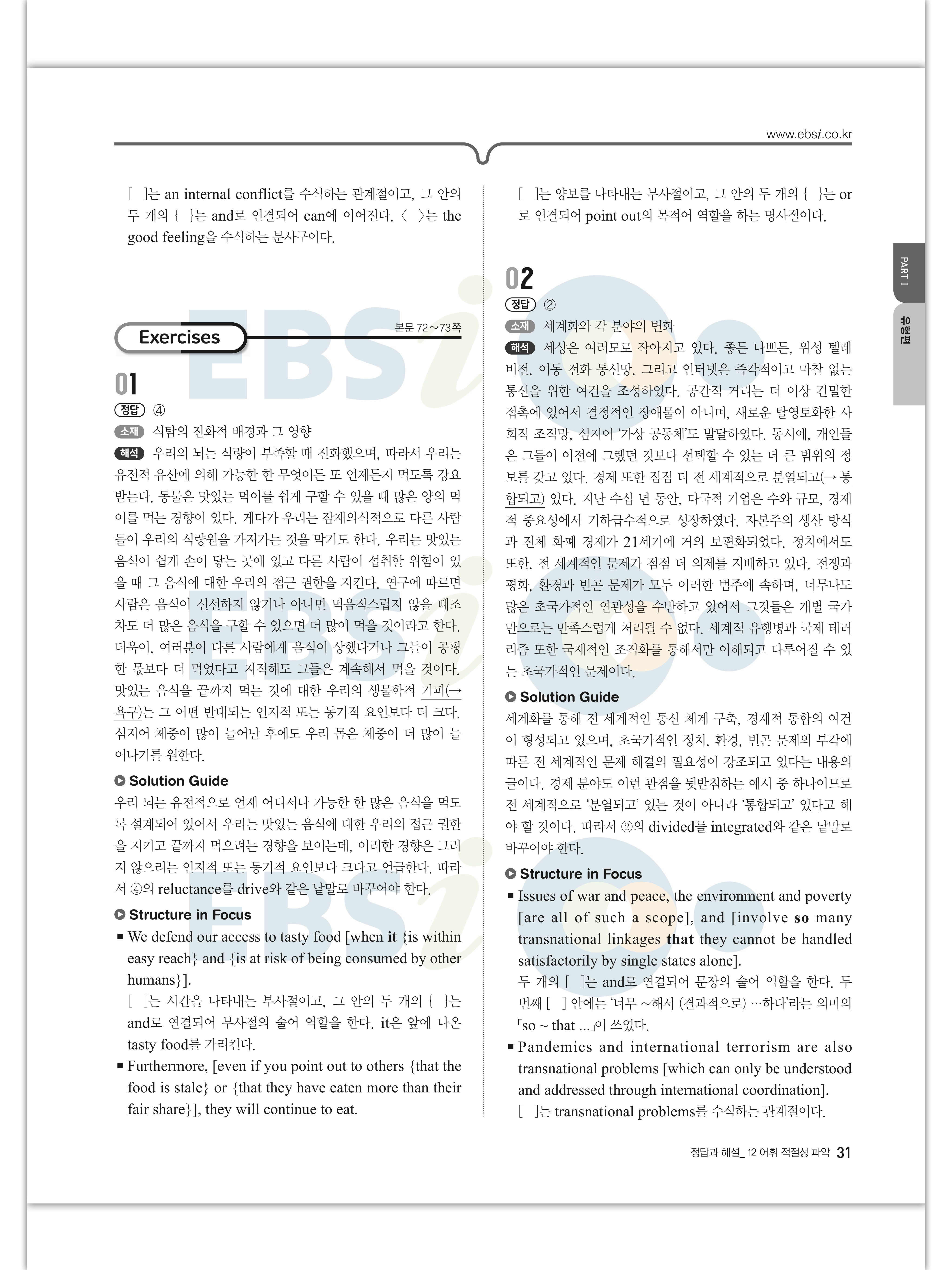 www.ebsi.co.kr

[ ]는 an internal conflict를 수식하는 관계절이고, 그 안의 두 개의 { }는 and로 연결되어 can에 이어진다. 〈 〉는 the good feeling을 수식하는 분사구이다.

Exercises

본문 72~73쪽

01

정답 ④

소재 식탐의 진화적 배경과 그 영향

해석 우리의 뇌는 식량이 부족할 때 진화했으며, 따라서 우리는 유전적 유산에 의해 가능한 한 무엇이든 또 언제든지 먹도록 강요받는다. 동물은 맛있는 먹이를 쉽게 구할 수 있을 때 많은 양의 먹이를 먹는 경향이 있다. 게다가 우리는 잠재의식적으로 다른 사람들이 우리의 식량원을 가져가는 것을 막기도 한다. 우리는 맛있는 음식이 쉽게 손이 닿는 곳에 있고 다른 사람이 섭취할 위험이 있을 때 그 음식에 대한 우리의 접근 권한을 지킨다. 연구에 따르면 사람은 음식이 신선하지 않거나 아니면 먹음직스럽지 않을 때조차도 더 많은 음식을 구할 수 있으면 더 많이 먹을 것이라고 한다. 더욱이, 여러분이 다른 사람에게 음식이 상했다거나 그들이 공평한 몫보다 더 먹었다고 지적해도 그들은 계속해서 먹을 것이다. 맛있는 음식을 끝까지 먹는 것에 대한 우리의 생물학적 기피(→ 욕구)는 그 어떤 반대되는 인지적 또는 동기적 요인보다 더 크다. 심지어 체중이 많이 늘어난 후에도 우리 몸은 체중이 더 많이 늘어나기를 원한다.

Solution Guide

우리 뇌는 유전적으로 언제 어디서나 가능한 한 많은 음식을 먹도록 설계되어 있어서 우리는 맛있는 음식에 대한 우리의 접근 권한을 지키고 끝까지 먹으려는 경향을 보이는데, 이러한 경향은 그러지 않으려는 인지적 또는 동기적 요인보다 크다고 언급한다. 따라서 ④의 reluctance를 drive와 같은 낱말로 바꾸어야 한다.

Structure in Focus

■ We defend our access to tasty food [when it {is within easy reach} and {is at risk of being consumed by other humans}].
[ ]는 시간을 나타내는 부사절이고, 그 안의 두 개의 { }는 and로 연결되어 부사절의 술어 역할을 한다. it은 앞에 나온 tasty food를 가리킨다.

■ Furthermore, [even if you point out to others {that the food is stale} or {that they have eaten more than their fair share}], they will continue to eat.

[ ]는 양보를 나타내는 부사절이고, 그 안의 두 개의 { }는 or로 연결되어 point out의 목적어 역할을 하는 명사절이다.

02

정답 ②

소재 세계화와 각 분야의 변화

해석 세상은 여러모로 작아지고 있다. 좋든 나쁘든, 위성 텔레비전, 이동 전화 통신망, 그리고 인터넷은 즉각적이고 마찰 없는 통신을 위한 여건을 조성하였다. 공간적 거리는 더 이상 긴밀한 접촉에 있어서 결정적인 장애물이 아니며, 새로운 탈영토화한 사회적 조직망, 심지어 '가상 공동체'도 발달하였다. 동시에, 개인들은 그들이 이전에 그랬던 것보다 선택할 수 있는 더 큰 범위의 정보를 갖고 있다. 경제 또한 점점 더 전 세계적으로 분열되고(→ 통합되고) 있다. 지난 수십 년 동안, 다국적 기업은 수와 규모, 경제적 중요성에서 기하급수적으로 성장하였다. 자본주의 생산 방식과 전체 화폐 경제가 21세기에 거의 보편화되었다. 정치에서도 또한, 전 세계적인 문제가 점점 더 의제를 지배하고 있다. 전쟁과 평화, 환경과 빈곤 문제가 모두 이러한 범주에 속하며, 너무나도 많은 초국가적인 연관성을 수반하고 있어서 그것들은 개별 국가만으로는 만족스럽게 처리될 수 없다. 세계적 유행병과 국제 테러리즘 또한 국제적인 조직화를 통해서만 이해되고 다루어질 수 있는 초국가적인 문제이다.

Solution Guide

세계화를 통해 전 세계적인 통신 체계 구축, 경제적 통합의 여건이 형성되고 있으며, 초국가적인 정치, 환경, 빈곤 문제의 부각에 따른 전 세계적인 문제 해결의 필요성이 강조되고 있다는 내용의 글이다. 경제 분야도 이런 관점을 뒷받침하는 예시 중 하나이므로 전 세계적으로 '분열되고' 있는 것이 아니라 '통합되고' 있다고 해야 할 것이다. 따라서 ②의 divided를 integrated와 같은 낱말로 바꾸어야 한다.

Structure in Focus

■ Issues of war and peace, the environment and poverty [are all of such a scope], and [involve so many transnational linkages that they cannot be handled satisfactorily by single states alone].
두 개의 [ ]는 and로 연결되어 문장의 술어 역할을 한다. 두 번째 [ ] 안에는 '너무 ~해서 (결과적으로) …하다'라는 의미의 「so ~ that ...」이 쓰였다.

■ Pandemics and international terrorism are also transnational problems [which can only be understood and addressed through international coordination].
[ ]는 transnational problems를 수식하는 관계절이다.

PART I

유형편

정답과 해설_ 12 어휘 적절성 파악 31